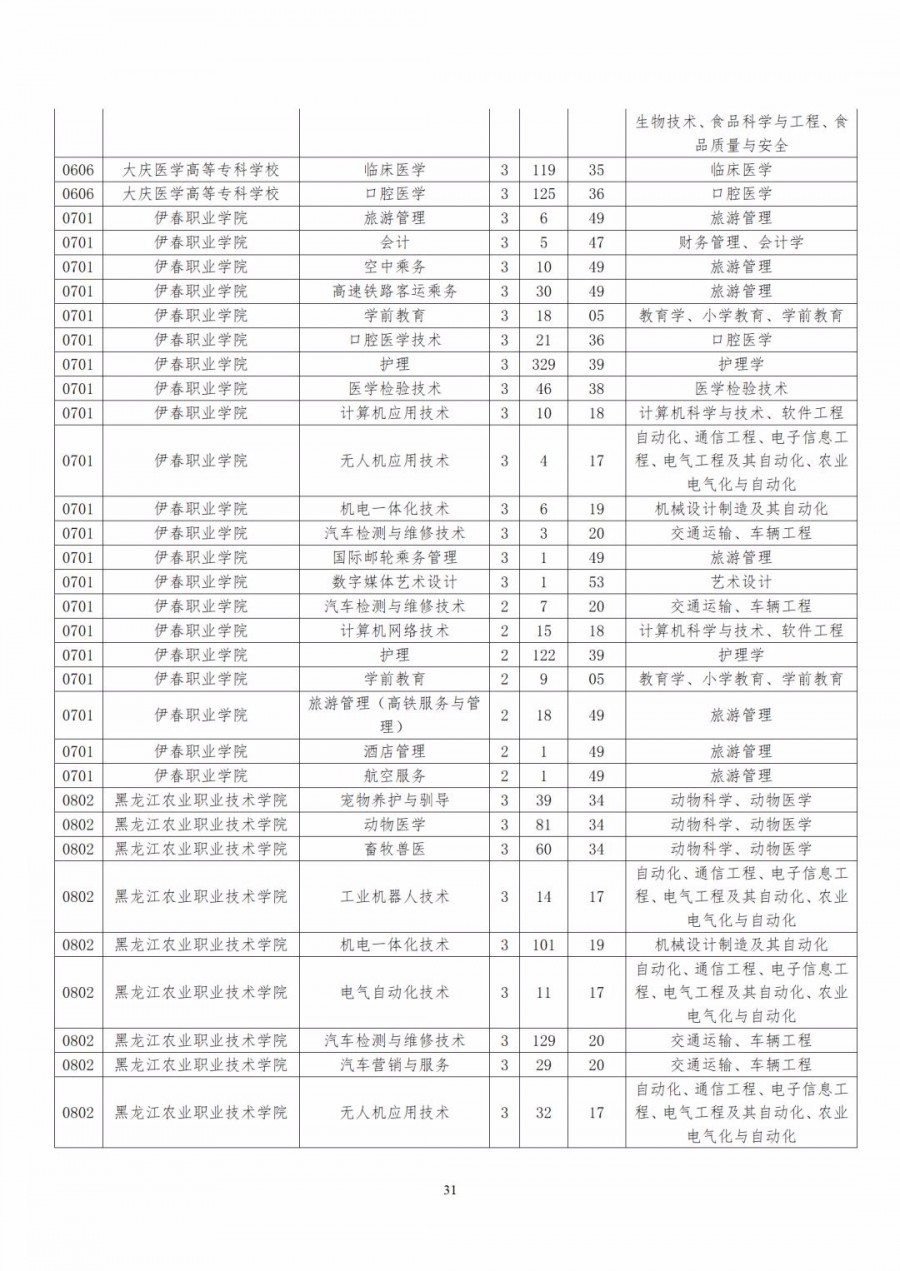 |  |  |  |  |  |  |  |
|---|---|---|---|---|---|---|
|  |  |  |  |  |  | 生物技术、食品科学与工程、食品质量与安全 |
| 0606 | 大庆医学高等专科学校 | 临床医学 | 3 | 119 | 35 | 临床医学 |
| 0606 | 大庆医学高等专科学校 | 口腔医学 | 3 | 125 | 36 | 口腔医学 |
| 0701 | 伊春职业学院 | 旅游管理 | 3 | 6 | 49 | 旅游管理 |
| 0701 | 伊春职业学院 | 会计 | 3 | 5 | 47 | 财务管理、会计学 |
| 0701 | 伊春职业学院 | 空中乘务 | 3 | 10 | 49 | 旅游管理 |
| 0701 | 伊春职业学院 | 高速铁路客运乘务 | 3 | 30 | 49 | 旅游管理 |
| 0701 | 伊春职业学院 | 学前教育 | 3 | 18 | 05 | 教育学、小学教育、学前教育 |
| 0701 | 伊春职业学院 | 口腔医学技术 | 3 | 21 | 36 | 口腔医学 |
| 0701 | 伊春职业学院 | 护理 | 3 | 329 | 39 | 护理学 |
| 0701 | 伊春职业学院 | 医学检验技术 | 3 | 46 | 38 | 医学检验技术 |
| 0701 | 伊春职业学院 | 计算机应用技术 | 3 | 10 | 18 | 计算机科学与技术、软件工程 |
| 0701 | 伊春职业学院 | 无人机应用技术 | 3 | 4 | 17 | 自动化、通信工程、电子信息工程、电气工程及其自动化、农业电气化与自动化 |
| 0701 | 伊春职业学院 | 机电一体化技术 | 3 | 6 | 19 | 机械设计制造及其自动化 |
| 0701 | 伊春职业学院 | 汽车检测与维修技术 | 3 | 3 | 20 | 交通运输、车辆工程 |
| 0701 | 伊春职业学院 | 国际邮轮乘务管理 | 3 | 1 | 49 | 旅游管理 |
| 0701 | 伊春职业学院 | 数字媒体艺术设计 | 3 | 1 | 53 | 艺术设计 |
| 0701 | 伊春职业学院 | 汽车检测与维修技术 | 2 | 7 | 20 | 交通运输、车辆工程 |
| 0701 | 伊春职业学院 | 计算机网络技术 | 2 | 15 | 18 | 计算机科学与技术、软件工程 |
| 0701 | 伊春职业学院 | 护理 | 2 | 122 | 39 | 护理学 |
| 0701 | 伊春职业学院 | 学前教育 | 2 | 9 | 05 | 教育学、小学教育、学前教育 |
| 0701 | 伊春职业学院 | 旅游管理（高铁服务与管理） | 2 | 18 | 49 | 旅游管理 |
| 0701 | 伊春职业学院 | 酒店管理 | 2 | 1 | 49 | 旅游管理 |
| 0701 | 伊春职业学院 | 航空服务 | 2 | 1 | 49 | 旅游管理 |
| 0802 | 黑龙江农业职业技术学院 | 宠物养护与驯导 | 3 | 39 | 34 | 动物科学、动物医学 |
| 0802 | 黑龙江农业职业技术学院 | 动物医学 | 3 | 81 | 34 | 动物科学、动物医学 |
| 0802 | 黑龙江农业职业技术学院 | 畜牧兽医 | 3 | 60 | 34 | 动物科学、动物医学 |
| 0802 | 黑龙江农业职业技术学院 | 工业机器人技术 | 3 | 14 | 17 | 自动化、通信工程、电子信息工程、电气工程及其自动化、农业电气化与自动化 |
| 0802 | 黑龙江农业职业技术学院 | 机电一体化技术 | 3 | 101 | 19 | 机械设计制造及其自动化 |
| 0802 | 黑龙江农业职业技术学院 | 电气自动化技术 | 3 | 11 | 17 | 自动化、通信工程、电子信息工程、电气工程及其自动化、农业电气化与自动化 |
| 0802 | 黑龙江农业职业技术学院 | 汽车检测与维修技术 | 3 | 129 | 20 | 交通运输、车辆工程 |
| 0802 | 黑龙江农业职业技术学院 | 汽车营销与服务 | 3 | 29 | 20 | 交通运输、车辆工程 |
| 0802 | 黑龙江农业职业技术学院 | 无人机应用技术 | 3 | 32 | 17 | 自动化、通信工程、电子信息工程、电气工程及其自动化、农业电气化与自动化 |

31